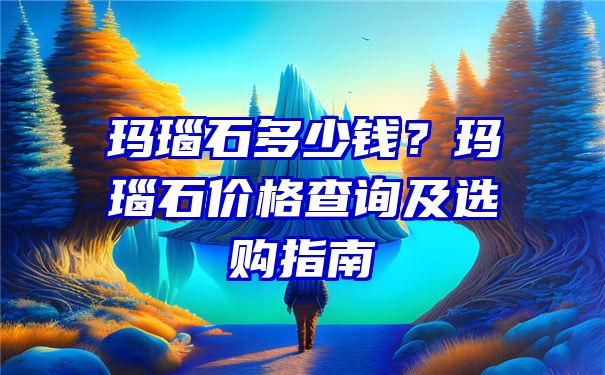 玛瑙石多少钱？玛瑙石价格查询及选购指南